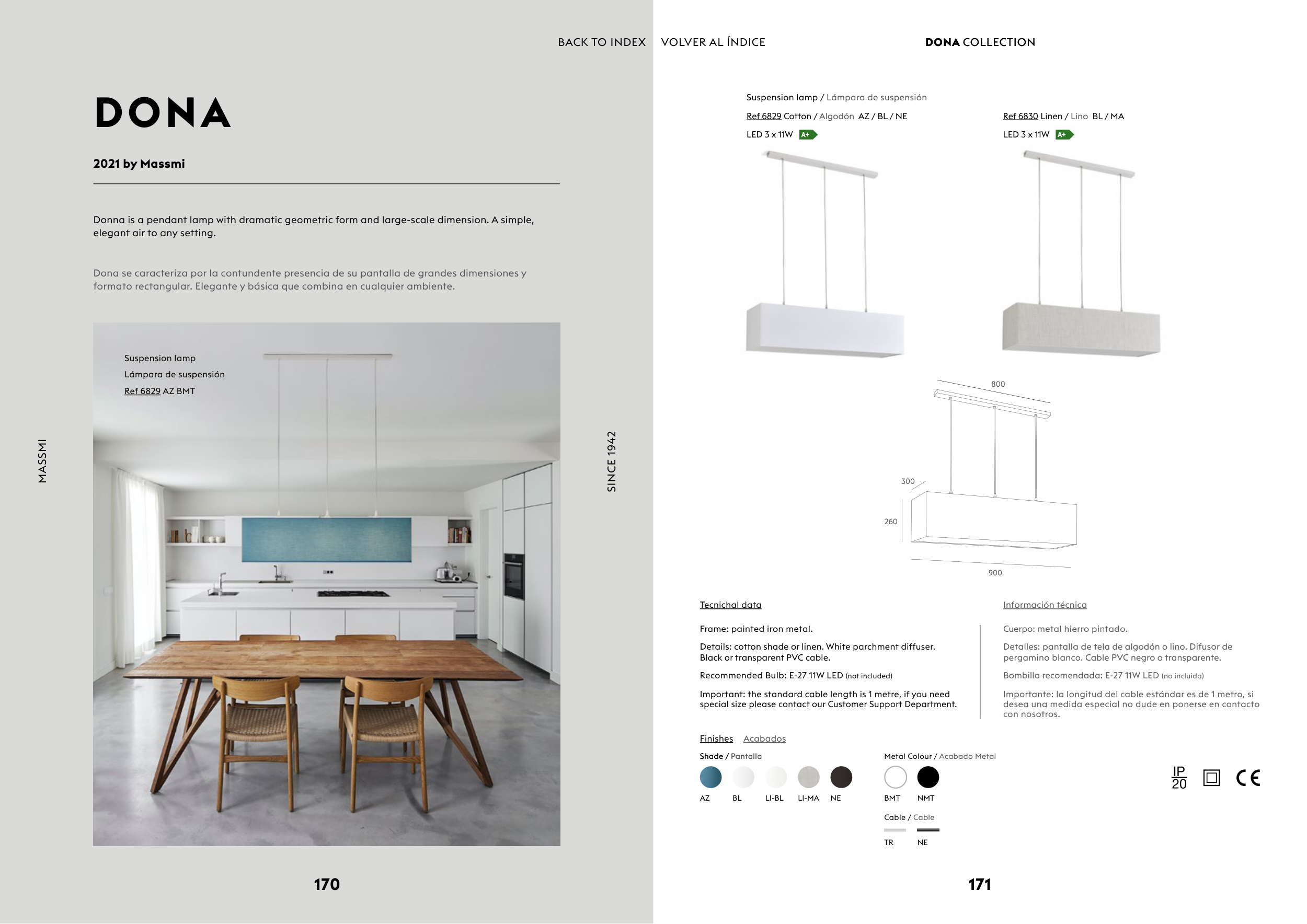 BACK TO INDEX

DONA

2021 by Massmi

Donna is a pendant lamp with dramatic geometric form and large-scale dimension. A simple, elegant air to any setting.

Dona se caracteriza por la contundente presencia de su pantalla de grandes dimensiones y formato rectangular. Elegante y básica que combina en cualquier ambiente.

Suspension lamp
Lámpara de suspensión
Ref 6829 AZ BMT

MASSMI

SINCE 1942

170

VOLVER AL ÍNDICE

DONA COLLECTION

Suspension lamp / Lámpara de suspensión

Ref 6829 Cotton / Algodón AZ / BL / NE
LED 3 x 11W A+

Ref 6830 Linen / Lino BL / MA
LED 3 x 11W A+

800
300
260
900

Tecnichal data

Frame: painted iron metal.

Details: cotton shade or linen. White parchment diffuser. Black or transparent PVC cable.

Recommended Bulb: E-27 11W LED (not included)

Important: the standard cable length is 1 metre, if you need special size please contact our Customer Support Department.

Información técnica

Cuerpo: metal hierro pintado.

Detalles: pantalla de tela de algodón o lino. Difusor de pergamino blanco. Cable PVC negro o transparente.

Bombilla recomendada: E-27 11W LED (no incluida)

Importante: la longitud del cable estándar es de 1 metro, si desea una medida especial no dude en ponerse en contacto con nosotros.

Finishes Acabados

Shade / Pantalla
AZ BL LI-BL LI-MA NE

Metal Colour / Acabado Metal
BMT NMT

Cable / Cable
TR NE

IP 20

CE

171